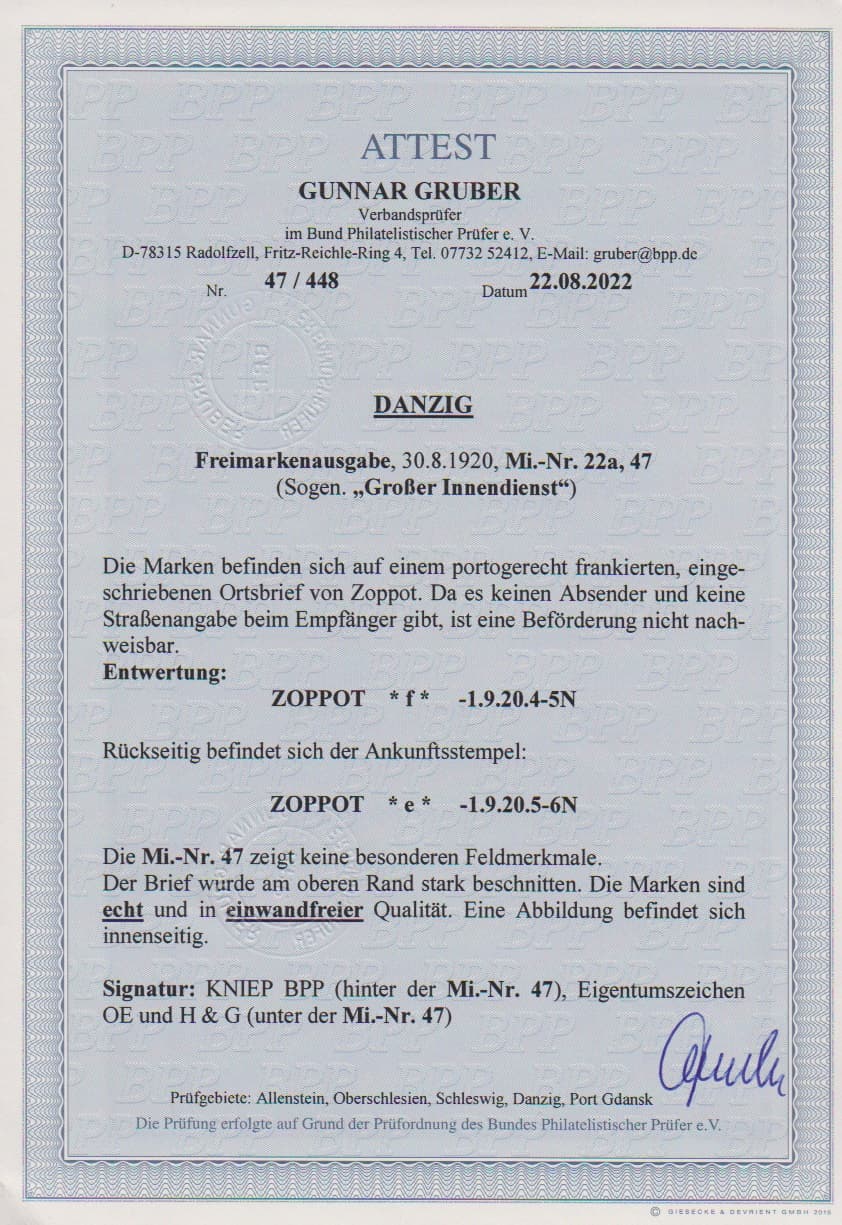 ATTEST

GUNNAR GRUBER
Verbandsprüfer
im Bund Philatelistischer Prüfer e. V.
D-78315 Radolfzell, Fritz-Reichle-Ring 4, Tel. 07732 52412, E-Mail: gruber@bpp.de

Nr. 47 / 448 Datum 22.08.2022

DANZIG

Freimarkenausgabe, 30.8.1920, Mi.-Nr. 22a, 47
(Sogen. „Großer Innendienst“)

Die Marken befinden sich auf einem portogerecht frankierten, eingeschriebenen Ortsbrief von Zoppot. Da es keinen Absender und keine Straßenangabe beim Empfänger gibt, ist eine Beförderung nicht nachweisbar.
Entwertung:

ZOPPOT * f * -1.9.20.4-5N

Rückseitig befindet sich der Ankunftsstempel:

ZOPPOT * e * -1.9.20.5-6N

Die Mi.-Nr. 47 zeigt keine besonderen Feldmerkmale.
Der Brief wurde am oberen Rand stark beschnitten. Die Marken sind echt und in einwandfreier Qualität. Eine Abbildung befindet sich innenseitig.

Signatur: KNIEP BPP (hinter der Mi.-Nr. 47), Eigentumszeichen OE und H & G (unter der Mi.-Nr. 47)

Prüfgebiete: Allenstein, Oberschlesien, Schleswig, Danzig, Port Gdansk
Die Prüfung erfolgte auf Grund der Prüfordnung des Bundes Philatelistischer Prüfer e.V.

© GIESECKE & DEVRIENT GMBH 2015